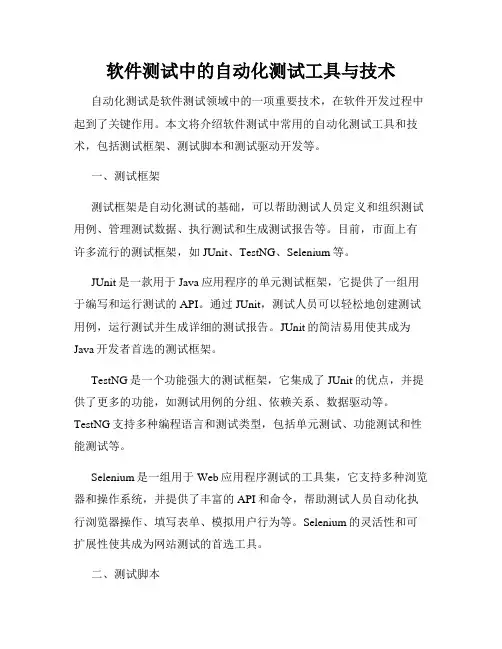 软件测试中的自动化测试工具与技术

自动化测试是软件测试领域中的一项重要技术，在软件开发过程中起到了关键作用。本文将介绍软件测试中常用的自动化测试工具和技术，包括测试框架、测试脚本和测试驱动开发等。

一、测试框架

测试框架是自动化测试的基础，可以帮助测试人员定义和组织测试用例、管理测试数据、执行测试和生成测试报告等。目前，市面上有许多流行的测试框架，如 JUnit、TestNG、Selenium 等。

JUnit 是一款用于 Java 应用程序的单元测试框架，它提供了一组用于编写和运行测试的 API。通过 JUnit，测试人员可以轻松地创建测试用例，运行测试并生成详细的测试报告。JUnit 的简洁易用使其成为 Java 开发者首选的测试框架。

TestNG 是一个功能强大的测试框架，它集成了 JUnit 的优点，并提供了更多的功能，如测试用例的分组、依赖关系、数据驱动等。TestNG 支持多种编程语言和测试类型，包括单元测试、功能测试和性能测试等。

Selenium 是一组用于 Web 应用程序测试的工具集，它支持多种浏览器和操作系统，并提供了丰富的 API 和命令，帮助测试人员自动化执行浏览器操作、填写表单、模拟用户行为等。Selenium 的灵活性和可扩展性使其成为网站测试的首选工具。

二、测试脚本